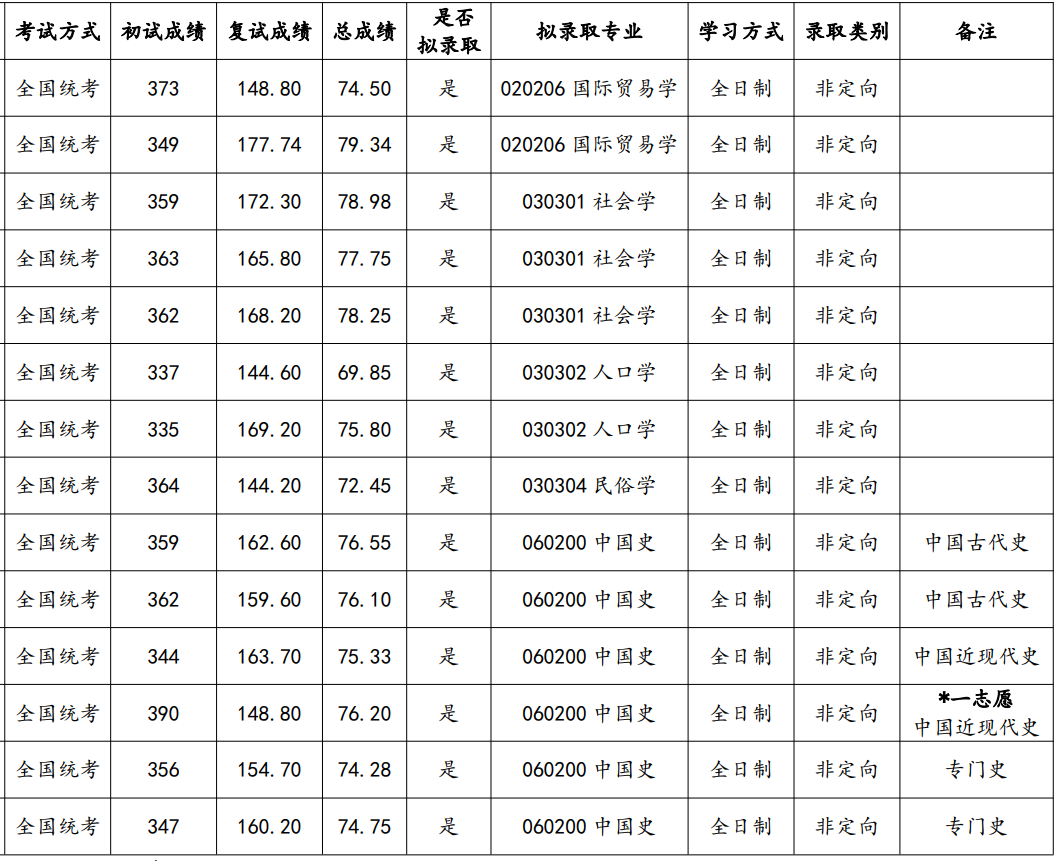 | 考试方式 | 初试成绩 | 复试成绩 | 总成绩 | 是否拟录取 | 拟录取专业 | 学习方式 | 录取类别 | 备注 |
|---|---|---|---|---|---|---|---|---|
| 全国统考 | 373 | 148.80 | 74.50 | 是 | 020206 国际贸易学 | 全日制 | 非定向 | |
| 全国统考 | 349 | 177.74 | 79.34 | 是 | 020206 国际贸易学 | 全日制 | 非定向 | |
| 全国统考 | 359 | 172.30 | 78.98 | 是 | 030301 社会学 | 全日制 | 非定向 | |
| 全国统考 | 363 | 165.80 | 77.75 | 是 | 030301 社会学 | 全日制 | 非定向 | |
| 全国统考 | 362 | 168.20 | 78.25 | 是 | 030301 社会学 | 全日制 | 非定向 | |
| 全国统考 | 337 | 144.60 | 69.85 | 是 | 030302 人口学 | 全日制 | 非定向 | |
| 全国统考 | 335 | 169.20 | 75.80 | 是 | 030302 人口学 | 全日制 | 非定向 | |
| 全国统考 | 364 | 144.20 | 72.45 | 是 | 030304 民俗学 | 全日制 | 非定向 | |
| 全国统考 | 359 | 162.60 | 76.55 | 是 | 060200 中国史 | 全日制 | 非定向 | 中国古代史 |
| 全国统考 | 362 | 159.60 | 76.10 | 是 | 060200 中国史 | 全日制 | 非定向 | 中国古代史 |
| 全国统考 | 344 | 163.70 | 75.33 | 是 | 060200 中国史 | 全日制 | 非定向 | 中国近现代史 |
| 全国统考 | 390 | 148.80 | 76.20 | 是 | 060200 中国史 | 全日制 | 非定向 | *一志愿 中国近现代史 |
| 全国统考 | 356 | 154.70 | 74.28 | 是 | 060200 中国史 | 全日制 | 非定向 | 专门史 |
| 全国统考 | 347 | 160.20 | 74.75 | 是 | 060200 中国史 | 全日制 | 非定向 | 专门史 |